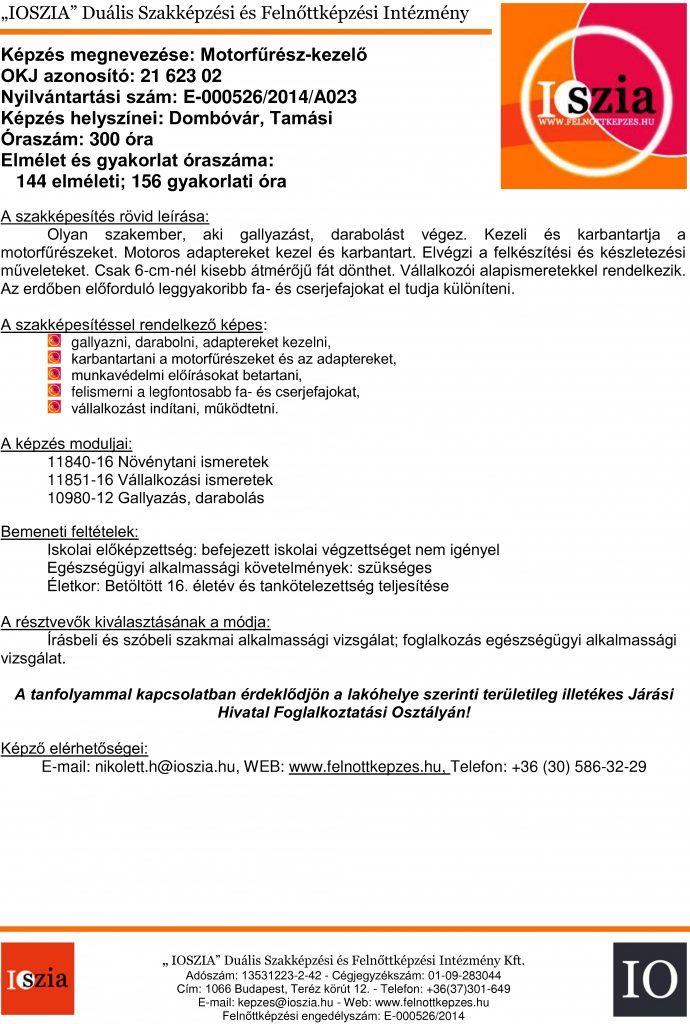 „IOSZIA” Duális Szakképzési és Felnőttképzési Intézmény

Képzés megnevezése: Motorfűrész-kezelő
OKJ azonosító: 21 623 02
Nyilvántartási szám: E-000526/2014/A023
Képzés helyszínei: Dombóvár, Tamási
Óraszám: 300 óra
Elmélet és gyakorlat óraszáma:
144 elméleti; 156 gyakorlati óra

IOszia
WWW.FELNOTTKEPZES.HU

A szakképesítés rövid leírása:
Olyan szakember, aki gallyazást, darabolást végez. Kezeli és karbantartja a motorfűrészeket. Motoros adaptereket kezel és karbantart. Elvégzi a felkészítési és készletezési műveleteket. Csak 6-cm-nél kisebb átmérőjű fát dönthet. Vállalkozói alapismeretekkel rendelkezik. Az erdőben előforduló leggyakoribb fa- és cserjefajokat el tudja különíteni.

A szakképesítéssel rendelkező képes:
gallyazni, darabolni, adaptereket kezelni,
karbantartani a motorfűrészeket és az adaptereket,
munkavédelmi előírásokat betartani,
felismerni a legfontosabb fa- és cserjefajokat,
vállalkozást indítani, működtetni.

A képzés moduljai:
11840-16 Növénytani ismeretek
11851-16 Vállalkozási ismeretek
10980-12 Gallyazás, darabolás

Bemeneti feltételek:
Iskolai előképzettség: befejezett iskolai végzettséget nem igényel
Egészségügyi alkalmassági követelmények: szükséges
Életkor: Betöltött 16. életév és tankötelezettség teljesítése

A résztvevők kiválasztásának a módja:
Írásbeli és szóbeli szakmai alkalmassági vizsgálat; foglalkozás egészségügyi alkalmassági vizsgálat.

A tanfolyammal kapcsolatban érdeklődjön a lakóhelye szerinti területileg illetékes Járási Hivatal Foglalkoztatási Osztályán!

Képző elérhetőségei:
E-mail: nikolett.h@ioszia.hu, WEB: www.felnottkepzes.hu, Telefon: +36 (30) 586-32-29

IOszia

„ IOSZIA” Duális Szakképzési és Felnőttképzési Intézmény Kft.
Adószám: 13531223-2-42 - Cégjegyzékszám: 01-09-283044
Cím: 1066 Budapest, Teréz körút 12. - Telefon: +36(37)301-649
E-mail: kepzes@ioszia.hu - Web: www.felnottkepzes.hu
Felnőttképzési engedélyszám: E-000526/2014

IO